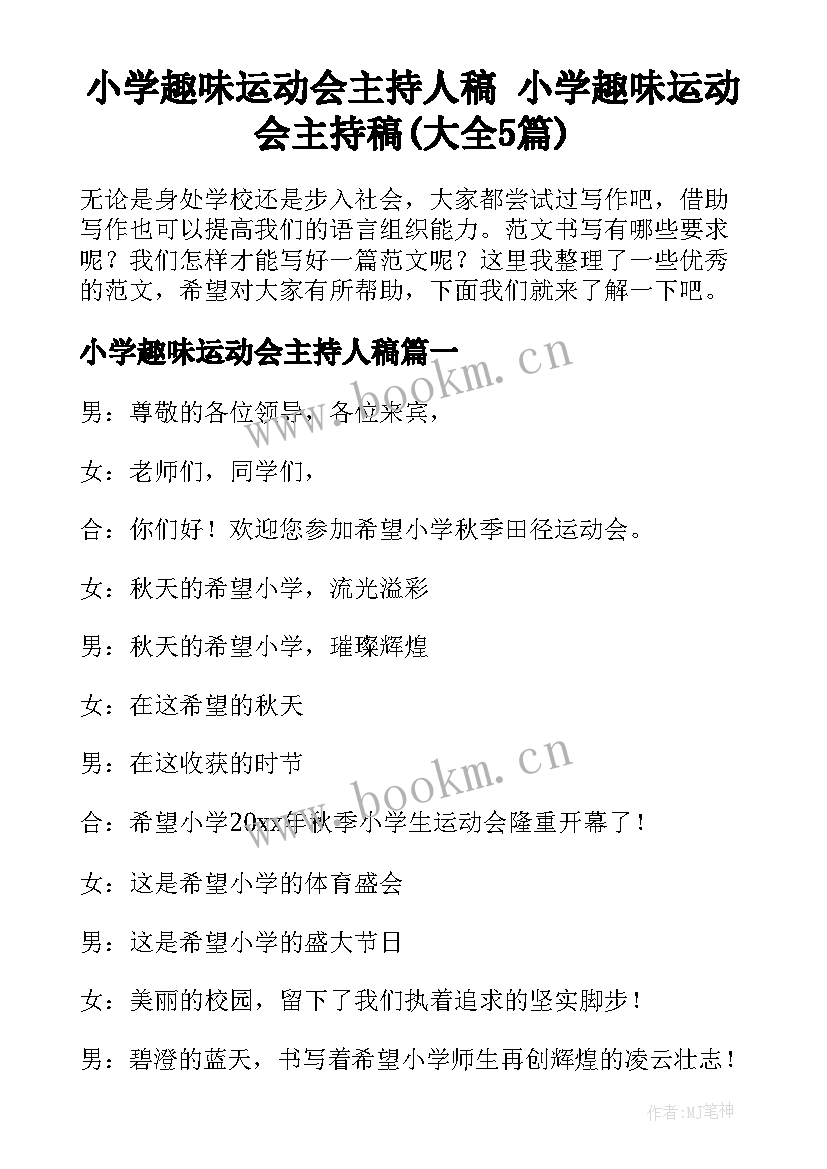 小学趣味运动会主持人稿 小学趣味运动会主持稿(大全5篇)

无论是身处学校还是步入社会，大家都尝试过写作吧，借助写作也可以提高我们的语言组织能力。范文书写有哪些要求呢？我们怎样才能写好一篇范文呢？这里我整理了一些优秀的范文，希望对大家有所帮助，下面我们就来了解一下吧。

小学趣味运动会主持人稿篇一

www.bookm.cn

男：尊敬的各位领导，各位来宾，

女：老师们，同学们，

合：你们好！欢迎您参加希望小学秋季田径运动会。

女：秋天的希望小学，流光溢彩

男：秋天的希望小学，璀璨辉煌

女：在这希望的秋天

男：在这收获的时节

www.bookm.cn

合：希望小学20xx年秋季小学生运动会隆重开幕了！

女：这是希望小学的体育盛会

男：这是希望小学的盛大节日

女：美丽的校园，留下了我们执着追求的坚实脚步！

男：碧澄的蓝天，书写着希望小学师生再创辉煌的凌云壮志！

作者:MJ笔神